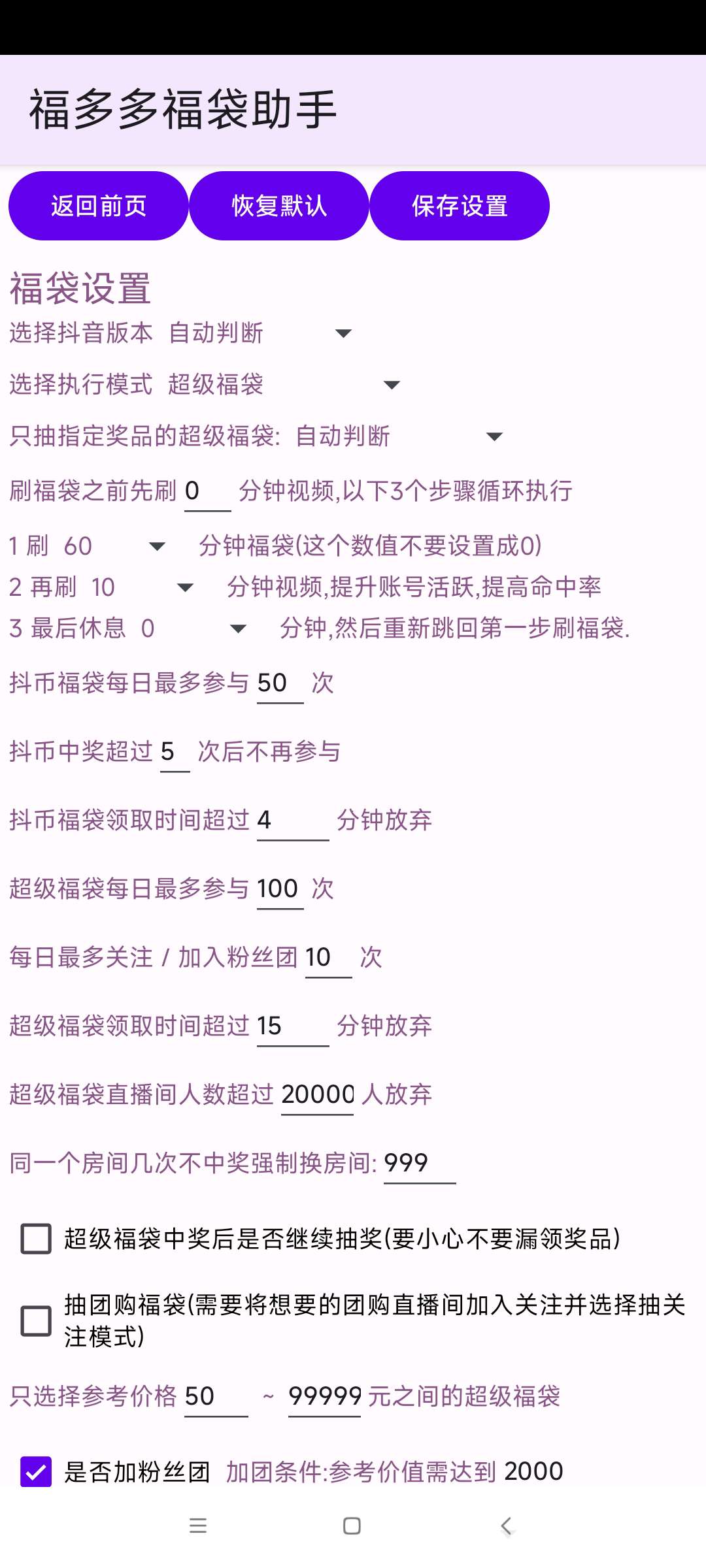 福多多福袋助手

返回前页 恢复默认 保存设置

福袋设置

选择抖音版本 自动判断

选择执行模式 超级福袋

只抽指定奖品的超级福袋: 自动判断

刷福袋之前先刷 0 分钟视频,以下3个步骤循环执行

1 刷 60 分钟福袋(这个数值不要设置成0)

2 再刷 10 分钟视频,提升账号活跃,提高命中率

3 最后休息 0 分钟,然后重新跳回第一步刷福袋.

抖币福袋每日最多参与 50 次

抖币中奖超过 5 次后不再参与

抖币福袋领取时间超过 4 分钟放弃

超级福袋每日最多参与 100 次

每日最多关注 / 加入粉丝团 10 次

超级福袋领取时间超过 15 分钟放弃

超级福袋直播间人数超过 20000 人放弃

同一个房间几次不中奖强制换房间: 999

超级福袋中奖后是否继续抽奖(要小心不要漏领奖品)

抽团购福袋(需要将想要的团购直播间加入关注并选择抽关注模式)

只选择参考价格 50 ~ 99999 元之间的超级福袋

是否加粉丝团 加团条件:参考价值需达到 2000